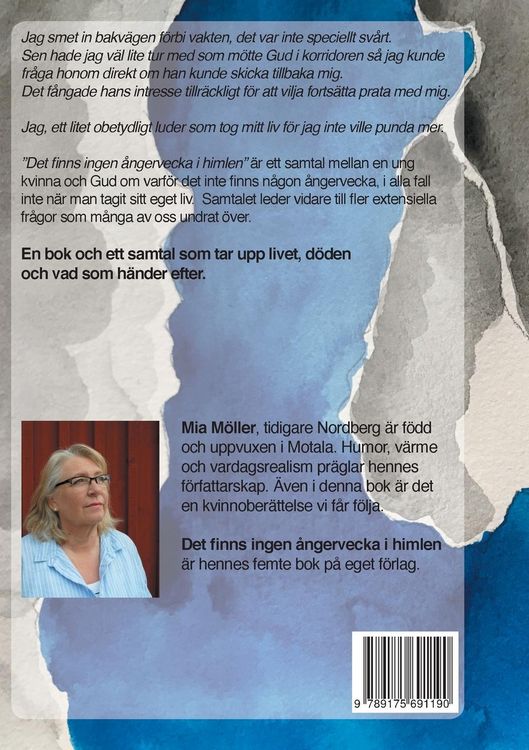 Jag smet in bakvägen förbi vakten, det var inte speciellt svårt. Sen hade jag väl lite tur med som mötte Gud i korridoren så jag kunde fråga honom direkt om han kunde skicka tillbaka mig. Det fångade hans intresse tillräckligt för att vilja fortsätta prata med mig.

Jag, ett litet obetydligt luder som tog mitt liv för jag inte ville punda mer.

"Det finns ingen ångervecka i himlen" är ett samtal mellan en ung kvinna och Gud om varför det inte finns någon ångervecka, i alla fall inte när man tagit sitt eget liv. Samtalet leder vidare till fler extensiella frågor som många av oss undrat över.

En bok och ett samtal som tar upp livet, döden och vad som händer efter.

Mia Möller, tidigare Nordberg är född och uppvuxen i Motala. Humor, värme och vardagsrealism präglar hennes författarskap. Även i denna bok är det en kvinnoberättelse vi får följa.

Det finns ingen ångervecka i himlen är hennes femte bok på eget förlag.

9 789175 691190